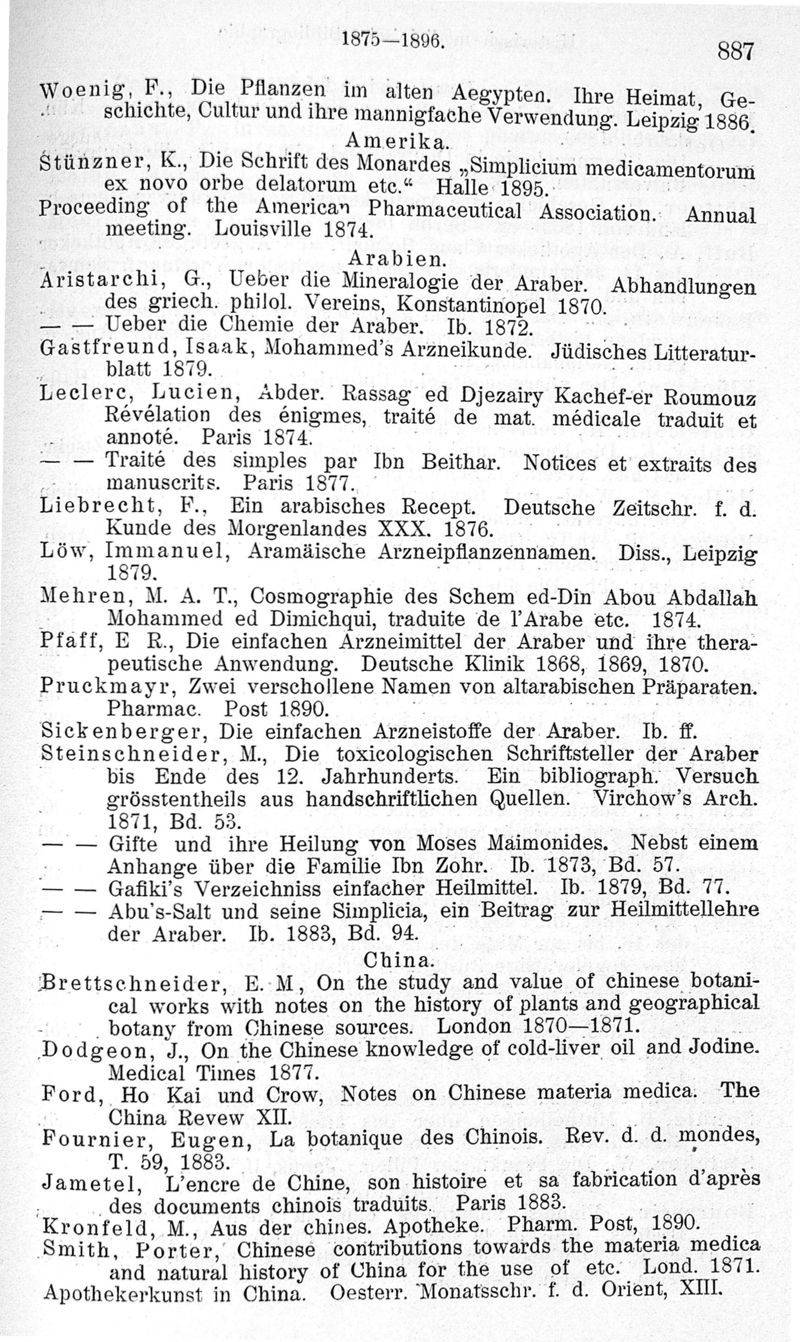 1875—1896.

887

Woenig, F., Die Pflanzen im alten Aegypten. Ihre Heimat, Geschichte, Cultur und ihre mannigfache Verwendung. Leipzig 1886.

Amerika.

Stünzner, K., Die Schrift des Monardes „Simplicium medicamentorum ex novo orbe delatorum etc.“ Halle 1895.

Proceeding of the American Pharmaceutical Association. Annual meeting. Louisville 1874.

Arabien.

Aristarchi, G., Ueber die Mineralogie der Araber. Abhandlungen des griech. philol. Vereins, Konstantinopel 1870.

— — Ueber die Chemie der Araber. Ib. 1872.

Gastfreund, Isaak, Mohammed's Arzneikunde. Jüdisches Litteraturblatt 1879.

Leclerc, Lucien, Abder. Rassag ed Djezairy Kachef-er Roumouz Révélation des énigmes, traité de mat. médicale traduit et annoté. Paris 1874.

— — Traité des simples par Ibn Beithar. Notices et extraits des manuscrits. Paris 1877.

Liebrecht, F., Ein arabisches Recept. Deutsche Zeitschr. f. d. Kunde des Morgenlandes XXX. 1876.

Löw, Immanuel, Aramäische Arzneipflanzennamen. Diss., Leipzig 1879.

Mehren, M. A. T., Cosmographie des Schem ed-Din Abou Abdallah Mohammed ed Dimichqui, traduite de l'Arabe etc. 1874.

Pfaff, E R., Die einfachen Arzneimittel der Araber und ihre therapeutische Anwendung. Deutsche Klinik 1868, 1869, 1870.

Pruckmayr, Zwei verschollene Namen von altarabischen Präparaten. Pharmac. Post 1890.

Sickenberger, Die einfachen Arzneistoffe der Araber. Ib. ff.

Steinschneider, M., Die toxicologischen Schriftsteller der Araber bis Ende des 12. Jahrhunderts. Ein bibliograph. Versuch grösstentheils aus handschriftlichen Quellen. Virchow's Arch. 1871, Bd. 53.

— — Gifte und ihre Heilung von Moses Maimonides. Nebst einem Anhange über die Familie Ibn Zohr. Ib. 1873, Bd. 57.

— — Gafiki's Verzeichniss einfacher Heilmittel. Ib. 1879, Bd. 77.

— — Abu's-Salt und seine Simplicia, ein Beitrag zur Heilmittellehre der Araber. Ib. 1883, Bd. 94.

China.

Brettschneider, E. M, On the study and value of chinese botanical works with notes on the history of plants and geographical botany from Chinese sources. London 1870—1871.

Dodgeon, J., On the Chinese knowledge of cold-liver oil and Jodine. Medical Times 1877.

Ford, Ho Kai und Crow, Notes on Chinese materia medica. The China Revew XII.

Fournier, Eugen, La botanique des Chinois. Rev. d. d. mondes, T. 59, 1883.

Jametel, L'encre de Chine, son histoire et sa fabrication d'après des documents chinois traduits. Paris 1883.

Kronfeld, M., Aus der chines. Apotheke. Pharm. Post, 1890.

Smith, Porter, Chinese contributions towards the materia medica and natural history of China for the use of etc. Lond. 1871.

Apothekerkunst in China. Oesterr. Monatsschr. f. d. Orient, XIII.